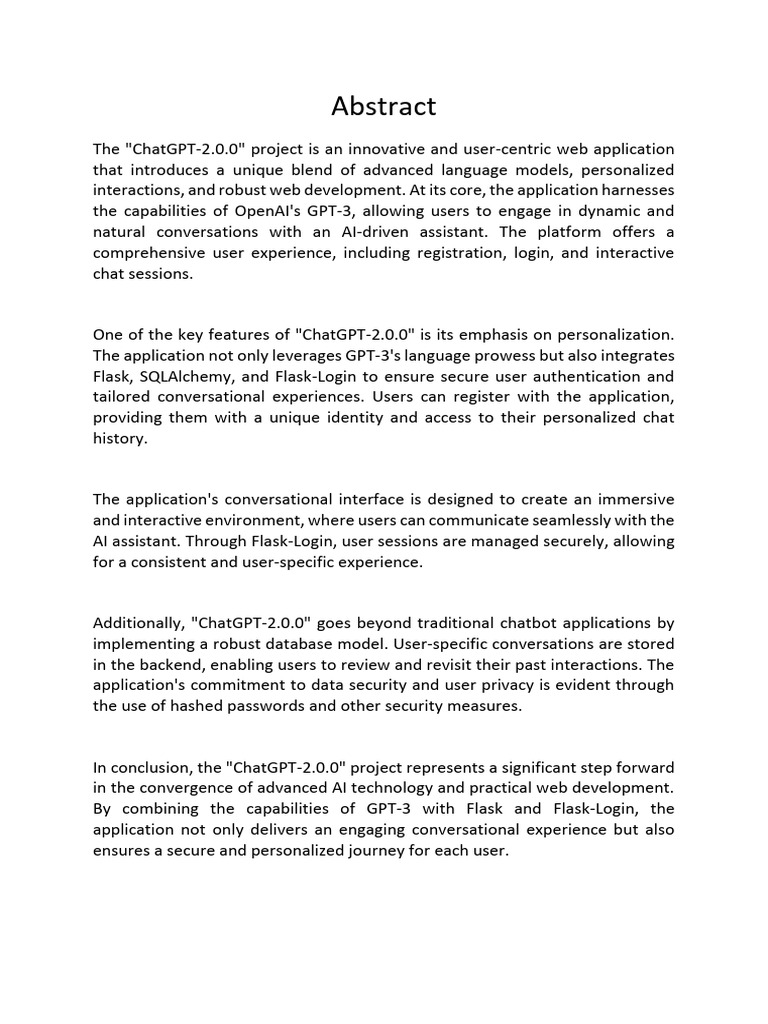 Abstract

The "ChatGPT-2.0.0" project is an innovative and user-centric web application that introduces a unique blend of advanced language models, personalized interactions, and robust web development. At its core, the application harnesses the capabilities of OpenAI's GPT-3, allowing users to engage in dynamic and natural conversations with an AI-driven assistant. The platform offers a comprehensive user experience, including registration, login, and interactive chat sessions.

One of the key features of "ChatGPT-2.0.0" is its emphasis on personalization. The application not only leverages GPT-3's language prowess but also integrates Flask, SQLAlchemy, and Flask-Login to ensure secure user authentication and tailored conversational experiences. Users can register with the application, providing them with a unique identity and access to their personalized chat history.

The application's conversational interface is designed to create an immersive and interactive environment, where users can communicate seamlessly with the AI assistant. Through Flask-Login, user sessions are managed securely, allowing for a consistent and user-specific experience.

Additionally, "ChatGPT-2.0.0" goes beyond traditional chatbot applications by implementing a robust database model. User-specific conversations are stored in the backend, enabling users to review and revisit their past interactions. The application's commitment to data security and user privacy is evident through the use of hashed passwords and other security measures.

In conclusion, the "ChatGPT-2.0.0" project represents a significant step forward in the convergence of advanced AI technology and practical web development. By combining the capabilities of GPT-3 with Flask and Flask-Login, the application not only delivers an engaging conversational experience but also ensures a secure and personalized journey for each user.